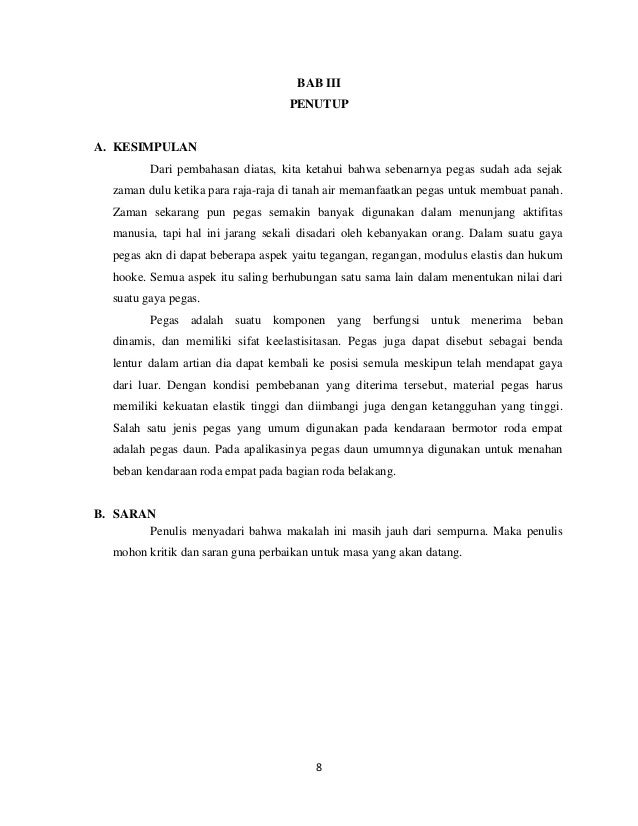 BAB III
PENUTUP

A. KESIMPULAN

Dari pembahasan diatas, kita ketahui bahwa sebenarnya pegas sudah ada sejak zaman dulu ketika para raja-raja di tanah air memanfaatkan pegas untuk membuat panah. Zaman sekarang pun pegas semakin banyak digunakan dalam menunjang aktifitas manusia, tapi hal ini jarang sekali disadari oleh kebanyakan orang. Dalam suatu gaya pegas akn di dapat beberapa aspek yaitu tegangan, regangan, modulus elastis dan hukum hooke. Semua aspek itu saling berhubungan satu sama lain dalam menentukan nilai dari suatu gaya pegas.

Pegas adalah suatu komponen yang berfungsi untuk menerima beban dinamis, dan memiliki sifat keelastisitasan. Pegas juga dapat disebut sebagai benda lentur dalam artian dia dapat kembali ke posisi semula meskipun telah mendapat gaya dari luar. Dengan kondisi pembebanan yang diterima tersebut, material pegas harus memiliki kekuatan elastik tinggi dan diimbangi juga dengan ketangguhan yang tinggi. Salah satu jenis pegas yang umum digunakan pada kendaraan bermotor roda empat adalah pegas daun. Pada apalikasinya pegas daun umumnya digunakan untuk menahan beban kendaraan roda empat pada bagian roda belakang.

B. SARAN

Penulis menyadari bahwa makalah ini masih jauh dari sempurna. Maka penulis mohon kritik dan saran guna perbaikan untuk masa yang akan datang.

8